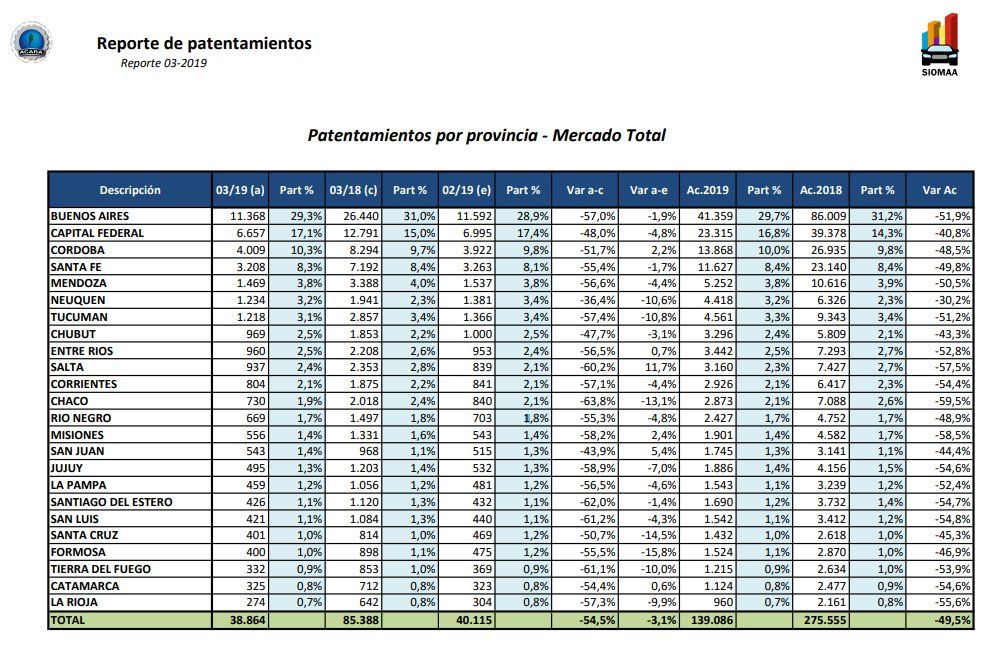 ACARA

Reporte de patentamientos

Reporte 03-2019

SIOMAA

Patentamientos por provincia - Mercado Total

| Descripción | 03/19 (a) | Part % | 03/18 (c) | Part % | 02/19 (e) | Part % | Var a-c | Var a-e | Ac.2019 | Part % | Ac.2018 | Part % | Var Ac |
|---|---|---|---|---|---|---|---|---|---|---|---|---|---|
| BUENOS AIRES | 11.368 | 29,3% | 26.440 | 31,0% | 11.592 | 28,9% | -57,0% | -1,9% | 41.359 | 29,7% | 86.009 | 31,2% | -51,9% |
| CAPITAL FEDERAL | 6.657 | 17,1% | 12.791 | 15,0% | 6.995 | 17,4% | -48,0% | -4,8% | 23.315 | 16,8% | 39.378 | 14,3% | -40,8% |
| CORDOBA | 4.009 | 10,3% | 8.294 | 9,7% | 3.922 | 9,8% | -51,7% | 2,2% | 13.868 | 10,0% | 26.935 | 9,8% | -48,5% |
| SANTA FE | 3.208 | 8,3% | 7.192 | 8,4% | 3.263 | 8,1% | -55,4% | -1,7% | 11.627 | 8,4% | 23.140 | 8,4% | -49,8% |
| MENDOZA | 1.469 | 3,8% | 3.388 | 4,0% | 1.537 | 3,8% | -56,6% | -4,4% | 5.252 | 3,8% | 10.616 | 3,9% | -50,5% |
| NEUQUEN | 1.234 | 3,2% | 1.941 | 2,3% | 1.381 | 3,4% | -36,4% | -10,6% | 4.418 | 3,2% | 6.326 | 2,3% | -30,2% |
| TUCUMAN | 1.218 | 3,1% | 2.857 | 3,4% | 1.366 | 3,4% | -57,4% | -10,8% | 4.561 | 3,3% | 9.343 | 3,4% | -51,2% |
| CHUBUT | 969 | 2,5% | 1.853 | 2,2% | 1.000 | 2,5% | -47,7% | -3,1% | 3.296 | 2,4% | 5.809 | 2,1% | -43,3% |
| ENTRE RIOS | 960 | 2,5% | 2.208 | 2,6% | 953 | 2,4% | -56,5% | 0,7% | 3.442 | 2,5% | 7.293 | 2,7% | -52,8% |
| SALTA | 937 | 2,4% | 2.353 | 2,8% | 839 | 2,1% | -60,2% | 11,7% | 3.160 | 2,3% | 7.427 | 2,7% | -57,5% |
| CORRIENTES | 804 | 2,1% | 1.875 | 2,2% | 841 | 2,1% | -57,1% | -4,4% | 2.926 | 2,1% | 6.417 | 2,3% | -54,4% |
| CHACO | 730 | 1,9% | 2.018 | 2,4% | 840 | 2,1% | -63,8% | -13,1% | 2.873 | 2,1% | 7.088 | 2,6% | -59,5% |
| RIO NEGRO | 669 | 1,7% | 1.497 | 1,8% | 703 | 1,8% | -55,3% | -4,8% | 2.427 | 1,7% | 4.752 | 1,7% | -48,9% |
| MISIONES | 556 | 1,4% | 1.331 | 1,6% | 543 | 1,4% | -58,2% | 2,4% | 1.901 | 1,4% | 4.582 | 1,7% | -58,5% |
| SAN JUAN | 543 | 1,4% | 968 | 1,1% | 515 | 1,3% | -43,9% | 5,4% | 1.745 | 1,3% | 3.141 | 1,1% | -44,4% |
| JUJUY | 495 | 1,3% | 1.203 | 1,4% | 532 | 1,3% | -58,9% | -7,0% | 1.886 | 1,4% | 4.156 | 1,5% | -54,6% |
| LA PAMPA | 459 | 1,2% | 1.056 | 1,2% | 481 | 1,2% | -56,5% | -4,6% | 1.543 | 1,1% | 3.239 | 1,2% | -52,4% |
| SANTIAGO DEL ESTERO | 426 | 1,1% | 1.120 | 1,3% | 432 | 1,1% | -62,0% | -1,4% | 1.690 | 1,2% | 3.732 | 1,4% | -54,7% |
| SAN LUIS | 421 | 1,1% | 1.084 | 1,3% | 440 | 1,1% | -61,2% | -4,3% | 1.542 | 1,1% | 3.412 | 1,2% | -54,8% |
| SANTA CRUZ | 401 | 1,0% | 814 | 1,0% | 469 | 1,2% | -50,7% | -14,5% | 1.432 | 1,0% | 2.618 | 1,0% | -45,3% |
| FORMOSA | 400 | 1,0% | 898 | 1,1% | 475 | 1,2% | -55,5% | -15,8% | 1.524 | 1,1% | 2.870 | 1,0% | -46,9% |
| TIERRA DEL FUEGO | 332 | 0,9% | 853 | 1,0% | 369 | 0,9% | -61,1% | -10,0% | 1.215 | 0,9% | 2.634 | 1,0% | -53,9% |
| CATAMARCA | 325 | 0,8% | 712 | 0,8% | 323 | 0,8% | -54,4% | 0,6% | 1.124 | 0,8% | 2.477 | 0,9% | -54,6% |
| LA RIOJA | 274 | 0,7% | 642 | 0,8% | 304 | 0,8% | -57,3% | -9,9% | 960 | 0,7% | 2.161 | 0,8% | -55,6% |
| TOTAL | 38.864 | | 85.388 | | 40.115 | | -54,5% | -3,1% | 139.086 | | 275.555 | | -49,5% |